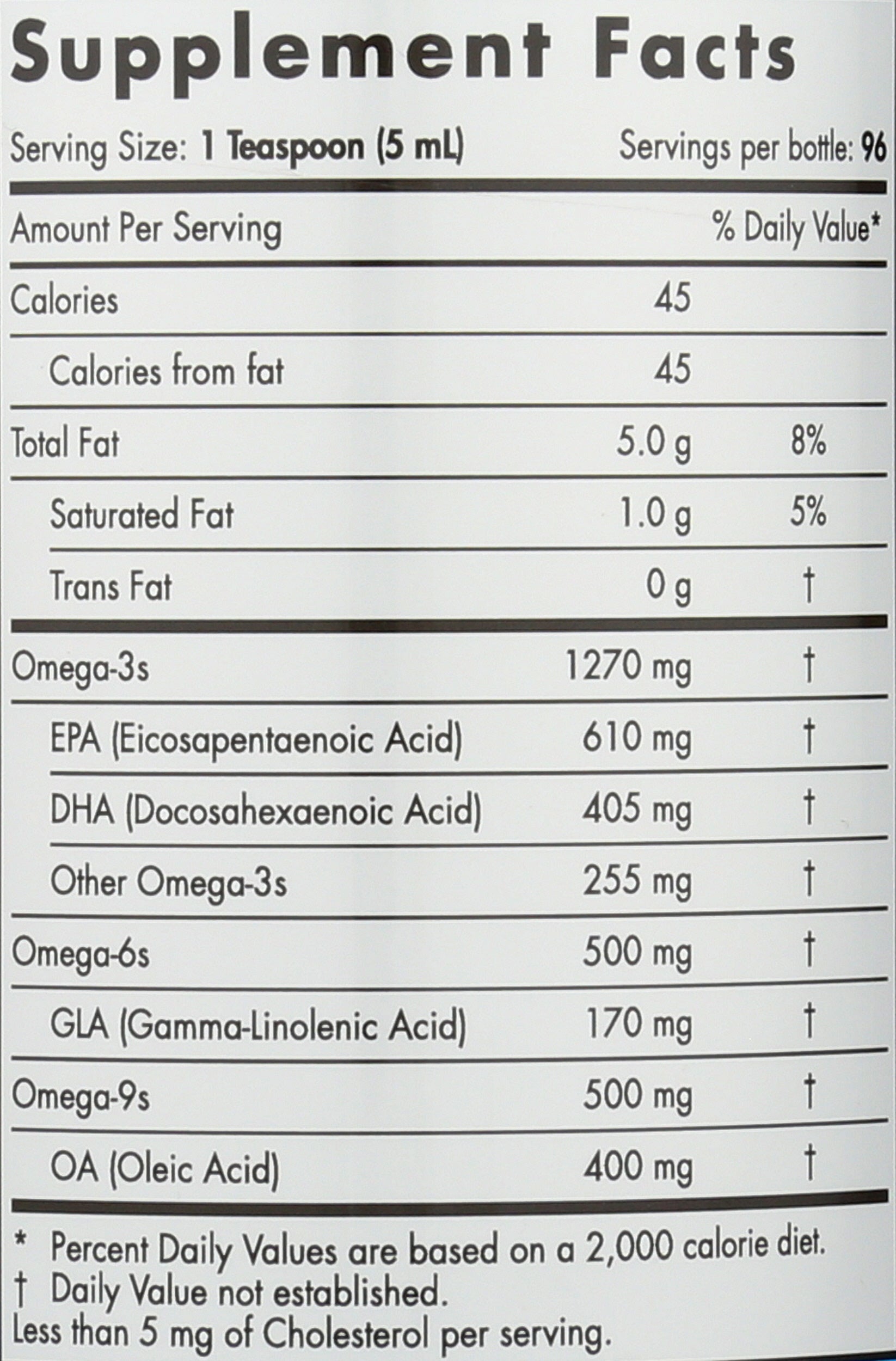 Supplement Facts

Serving Size: 1 Teaspoon (5 mL)   Servings per bottle: 96

| Amount Per Serving | | % Daily Value* |
|---|---|---|
| Calories | 45 | |
| Calories from fat | 45 | |
| Total Fat | 5.0 g | 8% |
| Saturated Fat | 1.0 g | 5% |
| Trans Fat | 0 g | † |
| Omega-3s | 1270 mg | † |
| EPA (Eicosapentaenoic Acid) | 610 mg | † |
| DHA (Docosahexaenoic Acid) | 405 mg | † |
| Other Omega-3s | 255 mg | † |
| Omega-6s | 500 mg | † |
| GLA (Gamma-Linolenic Acid) | 170 mg | † |
| Omega-9s | 500 mg | † |
| OA (Oleic Acid) | 400 mg | † |

* Percent Daily Values are based on a 2,000 calorie diet.
† Daily Value not established.
Less than 5 mg of Cholesterol per serving.